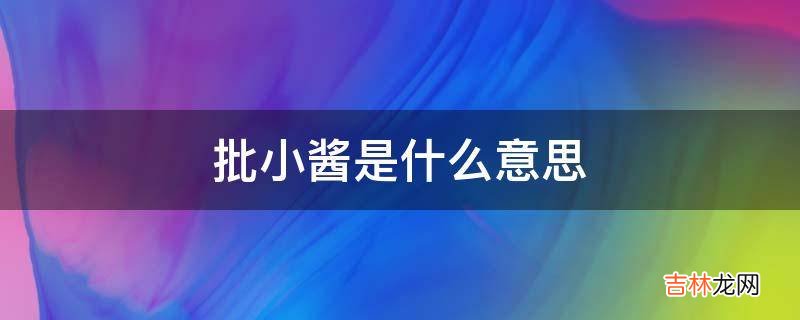 批小酱是什么意思

吉林龙网